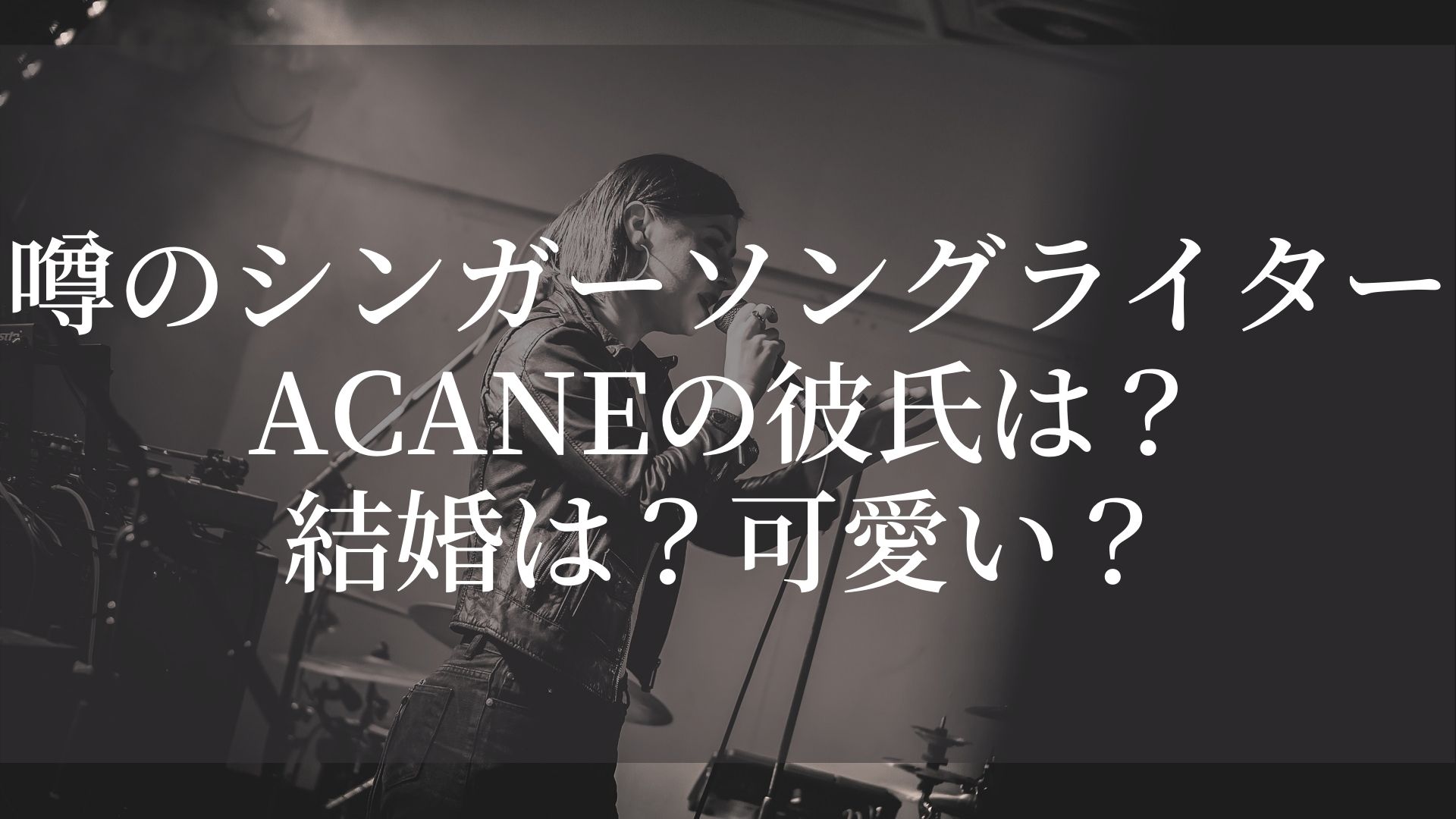 噂のシンガーソングライター
ACANEの彼氏は？
結婚は？可愛い？